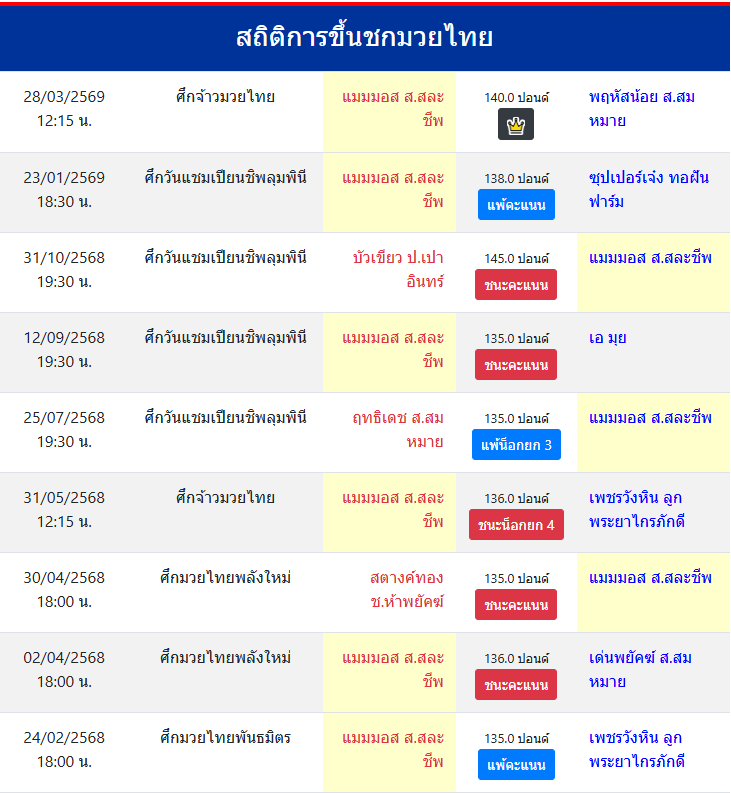 สถิติการขึ้นชกมวยไทย

| | | | | |
|---|---|---|---|---|
| 28/03/2569 12:15 น. | ศึกจ้าวมวยไทย | แมมมอส ส.สละชีพ | 140.0 ปอนด์ | พฤหัสน้อย ส.สมหมาย |
| 23/01/2569 18:30 น. | ศึกวันแชมเปียนชิพลุมพินี | แมมมอส ส.สละชีพ | 138.0 ปอนด์ แพ้คะแนน | ซุปเปอร์เจ๋ง ทอฝันฟาร์ม |
| 31/10/2568 19:30 น. | ศึกวันแชมเปียนชิพลุมพินี | บัวเขียว ป.เปาอินทร์ | 145.0 ปอนด์ ชนะคะแนน | แมมมอส ส.สละชีพ |
| 12/09/2568 19:30 น. | ศึกวันแชมเปียนชิพลุมพินี | แมมมอส ส.สละชีพ | 135.0 ปอนด์ ชนะคะแนน | เอ มุย |
| 25/07/2568 19:30 น. | ศึกวันแชมเปียนชิพลุมพินี | ฤทธิเดช ส.สมหมาย | 135.0 ปอนด์ แพ้น็อกยก 3 | แมมมอส ส.สละชีพ |
| 31/05/2568 12:15 น. | ศึกจ้าวมวยไทย | แมมมอส ส.สละชีพ | 136.0 ปอนด์ ชนะน็อกยก 4 | เพชรวังหิน ลูกพระยาไกรภักดี |
| 30/04/2568 18:00 น. | ศึกมวยไทยพลังใหม่ | สตางค์ทอง ช.ห้าพยัคฆ์ | 135.0 ปอนด์ ชนะคะแนน | แมมมอส ส.สละชีพ |
| 02/04/2568 18:00 น. | ศึกมวยไทยพลังใหม่ | แมมมอส ส.สละชีพ | 136.0 ปอนด์ ชนะคะแนน | เด่นพยัคฆ์ ส.สมหมาย |
| 24/02/2568 18:00 น. | ศึกมวยไทยพันธมิตร | แมมมอส ส.สละชีพ | 135.0 ปอนด์ แพ้คะแนน | เพชรวังหิน ลูกพระยาไกรภักดี |